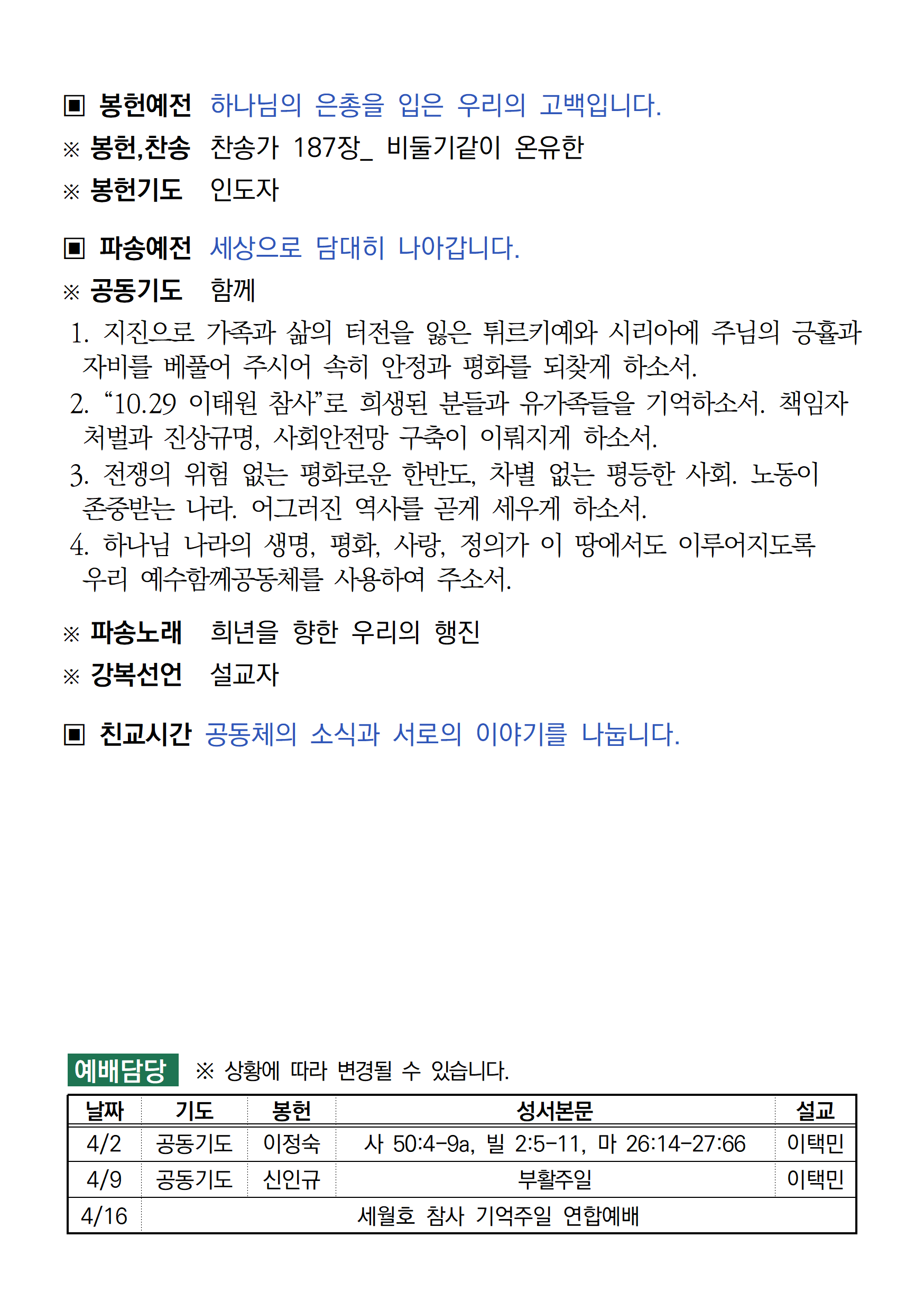 ▣ 봉헌예전 하나님의 은총을 입은 우리의 고백입니다.

※ 봉헌,찬송 찬송가 187장_ 비둘기같이 온유한

※ 봉헌기도 인도자

▣ 파송예전 세상으로 담대히 나아갑니다.

※ 공동기도 함께

1. 지진으로 가족과 삶의 터전을 잃은 튀르키예와 시리아에 주님의 긍휼과 자비를 베풀어 주시어 속히 안정과 평화를 되찾게 하소서.
2. "10.29 이태원 참사"로 희생된 분들과 유가족들을 기억하소서. 책임자 처벌과 진상규명, 사회안전망 구축이 이뤄지게 하소서.
3. 전쟁의 위험 없는 평화로운 한반도, 차별 없는 평등한 사회. 노동이 존중받는 나라. 어그러진 역사를 곧게 세우게 하소서.
4. 하나님 나라의 생명, 평화, 사랑, 정의가 이 땅에서도 이루어지도록 우리 예수함께공동체를 사용하여 주소서.

※ 파송노래 희년을 향한 우리의 행진

※ 강복선언 설교자

▣ 친교시간 공동체의 소식과 서로의 이야기를 나눕니다.

예배담당 ※ 상황에 따라 변경될 수 있습니다.

| 날짜 | 기도 | 봉헌 | 성서본문 | 설교 |
|---|---|---|---|---|
| 4/2 | 공동기도 | 이정숙 | 사 50:4-9a, 빌 2:5-11, 마 26:14-27:66 | 이택민 |
| 4/9 | 공동기도 | 신인규 | 부활주일 | 이택민 |
| 4/16 | 세월호 참사 기억주일 연합예배 | | | |